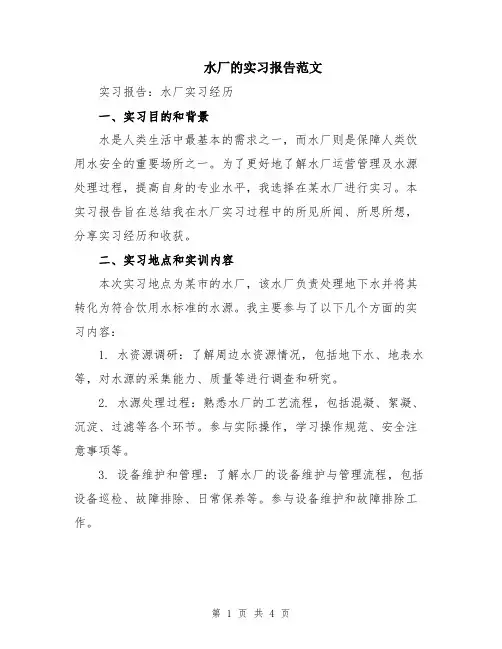 水厂的实习报告范文

实习报告：水厂实习经历

一、实习目的和背景

水是人类生活中最基本的需求之一，而水厂则是保障人类饮用水安全的重要场所之一。为了更好地了解水厂运营管理及水源处理过程，提高自身的专业水平，我选择在某水厂进行实习。本实习报告旨在总结我在水厂实习过程中的所见所闻、所思所想，分享实习经历和收获。

二、实习地点和实训内容

本次实习地点为某市的水厂，该水厂负责处理地下水并将其转化为符合饮用水标准的水源。我主要参与了以下几个方面的实习内容：

1. 水资源调研：了解周边水资源情况，包括地下水、地表水等，对水源的采集能力、质量等进行调查和研究。

2. 水源处理过程：熟悉水厂的工艺流程，包括混凝、絮凝、沉淀、过滤等各个环节。参与实际操作，学习操作规范、安全注意事项等。

3. 设备维护和管理：了解水厂的设备维护与管理流程，包括设备巡检、故障排除、日常保养等。参与设备维护和故障排除工作。

第 1 页 共 4 页